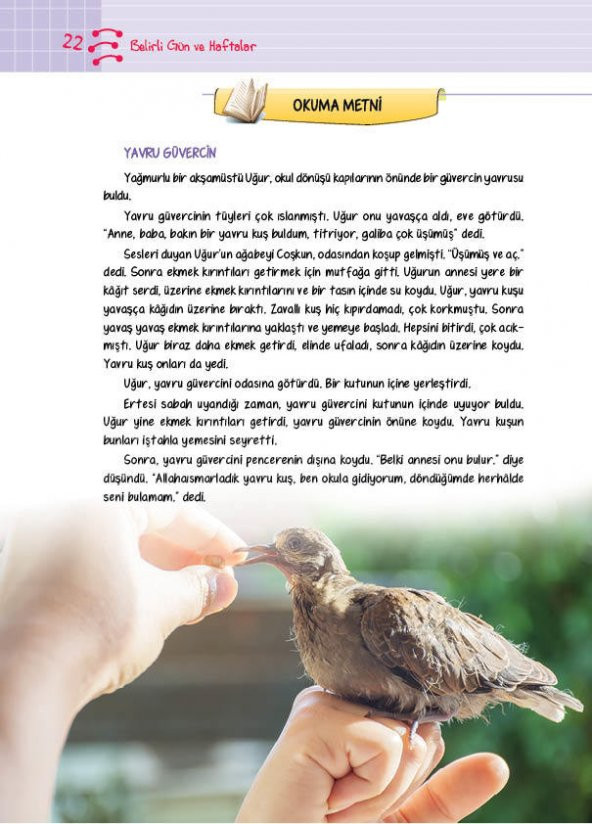 22 Belirli Gün ve Haftalar

OKUMA METNİ

YAVRU GÜVERCİN

Yağmurlu bir akşamüstü Uğur, okul dönüşü kapılarının önünde bir güvercin yavrusu buldu.

Yavru güvercinin tüyleri çok ıslanmıştı. Uğur onu yavaşça aldı, eve götürdü. "Anne, baba, bakın bir yavru kuş buldum, titriyor, galiba çok üşümüş" dedi.

Sesleri duyan Uğur'un ağabeyi Coşkun, odasından koşup gelmişti. "Üşümüş ve aç." dedi. Sonra ekmek kırıntıları getirmek için mutfağa gitti. Uğurun annesi yere bir kâğıt serdi, üzerine ekmek kırıntılarını ve bir tasın içinde su koydu. Uğur, yavru kuşu yavaşça kâğıdın üzerine bıraktı. Zavallı kuş hiç kıpırdamadı, çok korkmuştu. Sonra yavaş yavaş ekmek kırıntılarına yaklaştı ve yemeye başladı. Hepsini bitirdi, çok acıkmıştı. Uğur biraz daha ekmek getirdi, elinde ufaladı, sonra kâğıdın üzerine koydu. Yavru kuş onları da yedi.

Uğur, yavru güvercini odasına götürdü. Bir kutunun içine yerleştirdi.

Ertesi sabah uyandığı zaman, yavru güvercini kutunun içinde uyuyor buldu. Uğur yine ekmek kırıntıları getirdi, yavru güvercinin önüne koydu. Yavru kuşun bunları iştahla yemesini seyretti.

Sonra, yavru güvercini pencerenin dışına koydu. "Belki annesi onu bulur." diye düşündü. "Allahaısmarladık yavru kuş, ben okula gidiyorum, döndüğümde herhâlde seni bulamam." dedi.